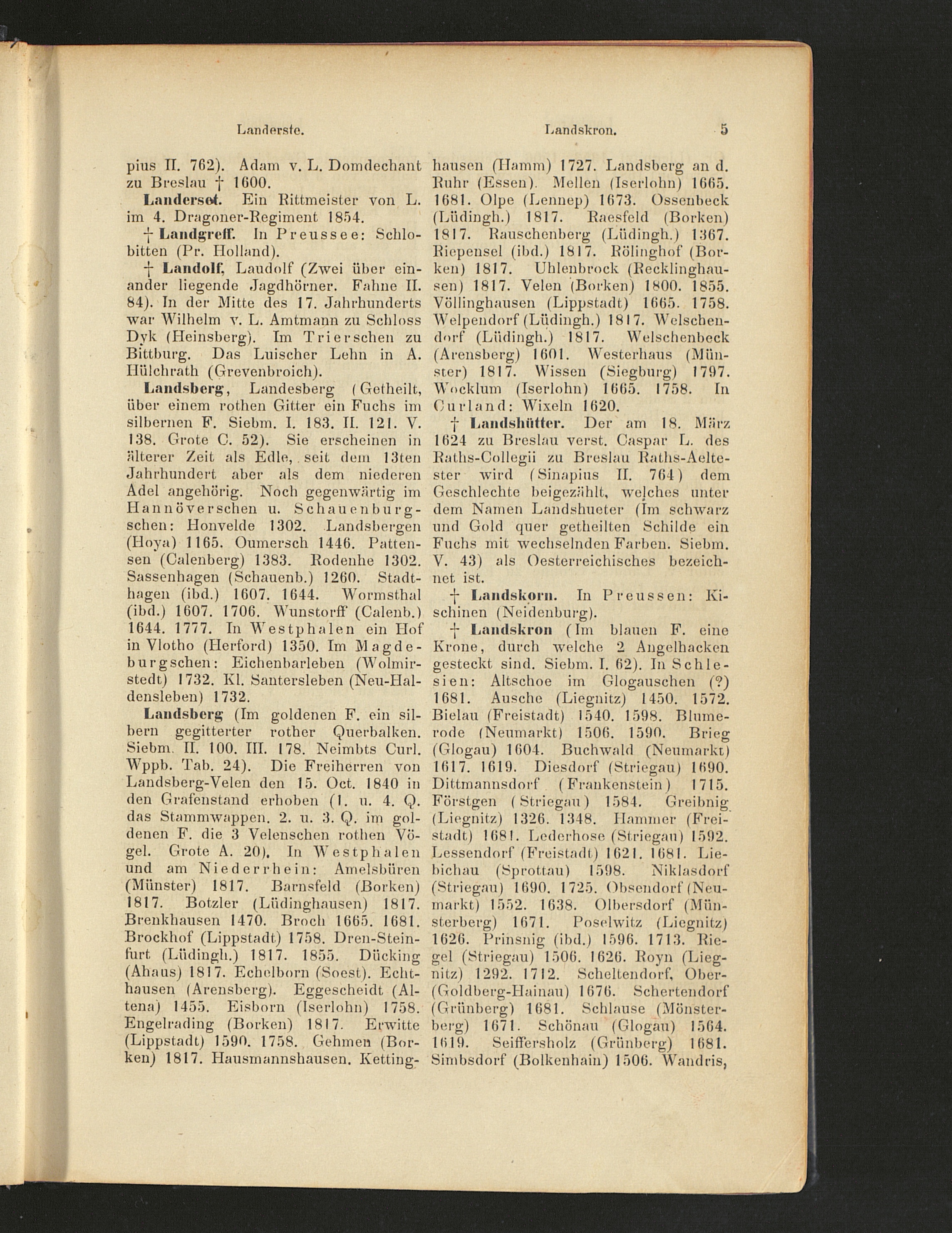 Landerste. Landskron. 5

pius II. 762). Adam v. L. Domdechant zu Breslau † 1600.

Landerset. Ein Rittmeister von L. im 4. Dragoner-Regiment 1854.

† Landgreff. In Preussee: Schlobitten (Pr. Holland).

† Landolf, Laudolf (Zwei über einander liegende Jagdhörner. Fahne II. 84). In der Mitte des 17. Jahrhunderts war Wilhelm v. L. Amtmann zu Schloss Dyk (Heinsberg). Im Trierschen zu Bittburg. Das Luischer Lehn in A. Hülchrath (Grevenbroich).

Landsberg, Landesberg (Getheilt, über einem rothen Gitter ein Fuchs im silbernen F. Siebm. I. 183. II. 121. V. 138. Grote C. 52). Sie erscheinen in älterer Zeit als Edle, seit dem 13ten Jahrhundert aber als dem niederen Adel angehörig. Noch gegenwärtig im Hannöverschen u. Schauenburgschen: Honvelde 1302. Landsbergen (Hoya) 1165. Oumersch 1446. Pattensen (Calenberg) 1383. Rodenhe 1302. Sassenhagen (Schauenb.) 1260. Stadthagen (ibd.) 1607. 1644. Wormsthal (ibd.) 1607. 1706. Wunstorff (Calenb.) 1644. 1777. In Westphalen ein Hof in Vlotho (Herford) 1350. Im Magdeburgschen: Eichenbarleben (Wolmirstedt) 1732. Kl. Santersleben (Neu-Haldensleben) 1732.

Landsberg (Im goldenen F. ein silbern gegitterter rother Querbalken. Siebm. II. 100. III. 178. Neimbts Curl. Wppb. Tab. 24). Die Freiherren von Landsberg-Velen den 15. Oct. 1840 in den Grafenstand erhoben (1. u. 4. Q. das Stammwappen. 2. u. 3. Q. im goldenen F. die 3 Velenschen rothen Vögel. Grote A. 20). In Westphalen und am Niederrhein: Amelsbüren (Münster) 1817. Barnsfeld (Borken) 1817. Botzler (Lüdinghausen) 1817. Brenkhausen 1470. Broch 1665. 1681. Brockhof (Lippstadt) 1758. Dren-Steinfurt (Lüdingh.) 1817. 1855. Dücking (Ahaus) 1817. Echelborn (Soest). Echthausen (Arensberg). Eggescheidt (Altena) 1455. Eisborn (Iserlohn) 1758. Engelrading (Borken) 1817. Erwitte (Lippstadt) 1590. 1758. Gehmen (Borken) 1817. Hausmannshausen. Kettinghausen (Hamm) 1727. Landsberg an d. Ruhr (Essen). Mellen (Iserlohn) 1665. 1681. Olpe (Lennep) 1673. Ossenbeck (Lüdingh.) 1817. Raesfeld (Borken) 1817. Rauschenberg (Lüdingh.) 1367. Riepensel (ibd.) 1817. Rölinghof (Borken) 1817. Uhlenbrock (Recklinghausen) 1817. Velen (Borken) 1800. 1855. Völlinghausen (Lippstadt) 1665. 1758. Welpendorf (Lüdingh.) 1817. Welschendorf (Lüdingh.) 1817. Welschenbeck (Arensberg) 1601. Westerhaus (Münster) 1817. Wissen (Siegburg) 1797. Wocklum (Iserlohn) 1665. 1758. In Curland: Wixeln 1620.

† Landshütter. Der am 18. März 1624 zu Breslau verst. Caspar L. des Raths-Collegii zu Breslau Raths-Aeltester wird (Sinapius II. 764) dem Geschlechte beigezählt, welches unter dem Namen Landshueter (Im schwarz und Gold quer getheilten Schilde ein Fuchs mit wechselnden Farben. Siebm. V. 43) als Oesterreichisches bezeichnet ist.

† Landskorn. In Preussen: Kischinen (Neidenburg).

† Landskron (Im blauen F. eine Krone, durch welche 2 Angelhacken gesteckt sind. Siebm. I. 62). In Schlesien: Altschoe im Glogauschen (?) 1681. Ausche (Liegnitz) 1450. 1572. Bielau (Freistadt) 1540. 1598. Blumerode (Neumarkt) 1506. 1590. Brieg (Glogau) 1604. Buchwald (Neumarkt) 1617. 1619. Diesdorf (Striegau) 1690. Dittmannsdorf (Frankenstein) 1715. Förstgen (Striegau) 1584. Greibnig (Liegnitz) 1326. 1348. Hammer (Freistadt) 1681. Lederhose (Striegau) 1592. Lessendorf (Freistadt) 1621. 1681. Liebichau (Sprottau) 1598. Niklasdorf (Striegau) 1690. 1725. Obsendorf (Neumarkt) 1552. 1638. Olbersdorf (Münsterberg) 1671. Poselwitz (Liegnitz) 1626. Prinsnig (ibd.) 1596. 1713. Riegel (Striegau) 1506. 1626. Royn (Liegnitz) 1292. 1712. Scheltendorf, Ober- (Goldberg-Hainau) 1676. Schertendorf (Grünberg) 1681. Schlause (Mönsterberg) 1671. Schönau (Glogau) 1564. 1619. Seiffersholz (Grünberg) 1681. Simbsdorf (Bolkenhain) 1506. Wandris,